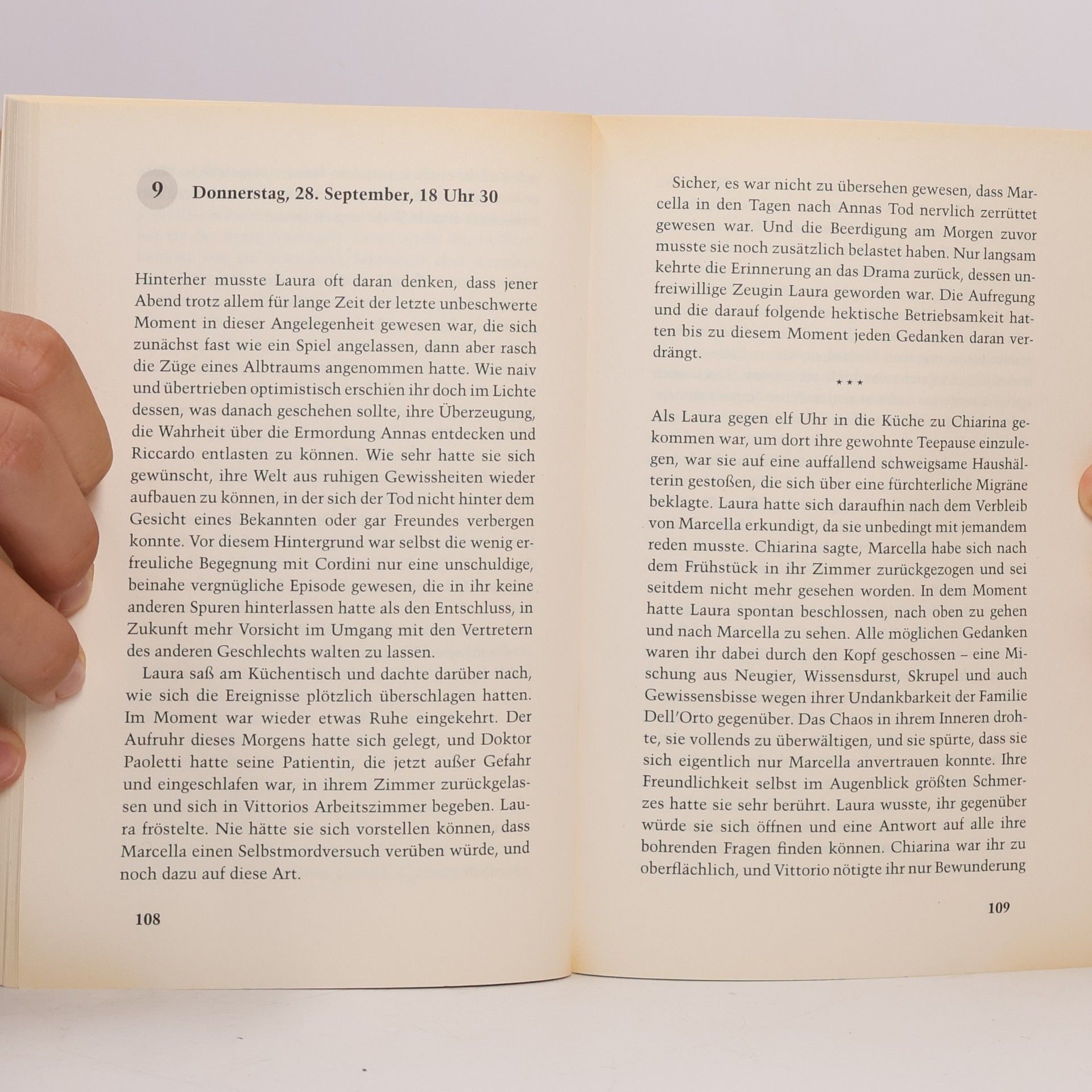 9 Donnerstag, 28. September, 18 Uhr 30

Hinterher musste Laura oft daran denken, dass jener Abend trotz allem für lange Zeit der letzte unbeschwerte Moment in dieser Angelegenheit gewesen war, die sich zunächst fast wie ein Spiel angelassen, dann aber rasch die Züge eines Albtraums angenommen hatte. Wie naiv und übertrieben optimistisch erschien ihr doch im Lichte dessen, was danach geschehen sollte, ihre Überzeugung, die Wahrheit über die Ermordung Annas entdecken und Riccardo entlasten zu können. Wie sehr hatte sie sich gewünscht, ihre Welt aus ruhigen Gewissheiten wieder aufbauen zu können, in der sich der Tod nicht hinter dem Gesicht eines Bekannten oder gar Freundes verbergen konnte. Vor diesem Hintergrund war selbst die wenig erfreuliche Begegnung mit Cordini nur eine unschuldige, beinahe vergnügliche Episode gewesen, die in ihr keine anderen Spuren hinterlassen hatte als den Entschluss, in Zukunft mehr Vorsicht im Umgang mit den Vertretern des anderen Geschlechts walten zu lassen.

Laura saß am Küchentisch und dachte darüber nach, wie sich die Ereignisse plötzlich überschlagen hatten. Im Moment war wieder etwas Ruhe eingekehrt. Der Aufruhr dieses Morgens hatte sich gelegt, und Doktor Paoletti hatte seine Patientin, die jetzt außer Gefahr und eingeschlafen war, in ihrem Zimmer zurückgelassen und sich in Vittorios Arbeitszimmer begeben. Laura fröstelte. Nie hätte sie sich vorstellen können, dass Marcella einen Selbstmordversuch verüben würde, und noch dazu auf diese Art.

108

Sicher, es war nicht zu übersehen gewesen, dass Marcella in den Tagen nach Annas Tod nervlich zerrüttet gewesen war. Und die Beerdigung am Morgen zuvor musste sie noch zusätzlich belastet haben. Nur langsam kehrte die Erinnerung an das Drama zurück, dessen unfreiwillige Zeugin Laura geworden war. Die Aufregung und die darauf folgende hektische Betriebsamkeit hatten bis zu diesem Moment jeden Gedanken daran verdrängt.

***

Als Laura gegen elf Uhr in die Küche zu Chiarina gekommen war, um dort ihre gewohnte Teepause einzulegen, war sie auf eine auffallend schweigsame Haushälterin gestoßen, die sich über eine fürchterliche Migräne beklagte. Laura hatte sich daraufhin nach dem Verbleib von Marcella erkundigt, da sie unbedingt mit jemandem reden musste. Chiarina sagte, Marcella habe sich nach dem Frühstück in ihr Zimmer zurückgezogen und sei seitdem nicht mehr gesehen worden. In dem Moment hatte Laura spontan beschlossen, nach oben zu gehen und nach Marcella zu sehen. Alle möglichen Gedanken waren ihr dabei durch den Kopf geschossen – eine Mischung aus Neugier, Wissensdurst, Skrupel und auch Gewissensbisse wegen ihrer Undankbarkeit der Familie Dell'Orto gegenüber. Das Chaos in ihrem Inneren drohte, sie vollends zu überwältigen, und sie spürte, dass sie sich eigentlich nur Marcella anvertrauen konnte. Ihre Freundlichkeit selbst im Augenblick größten Schmerzes hatte sie sehr berührt. Laura wusste, ihr gegenüber würde sie sich öffnen und eine Antwort auf alle ihre bohrenden Fragen finden können. Chiarina war ihr zu oberflächlich, und Vittorio nötigte ihr nur Bewunderung

109